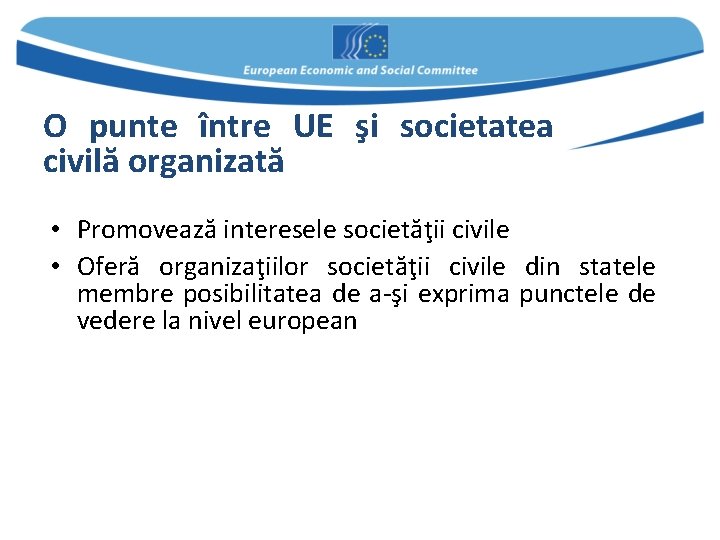 European Economic and Social Committee

O punte între UE şi societatea civilă organizată

• Promovează interesele societăţii civile
• Oferă organizaţiilor societăţii civile din statele membre posibilitatea de a-şi exprima punctele de vedere la nivel european